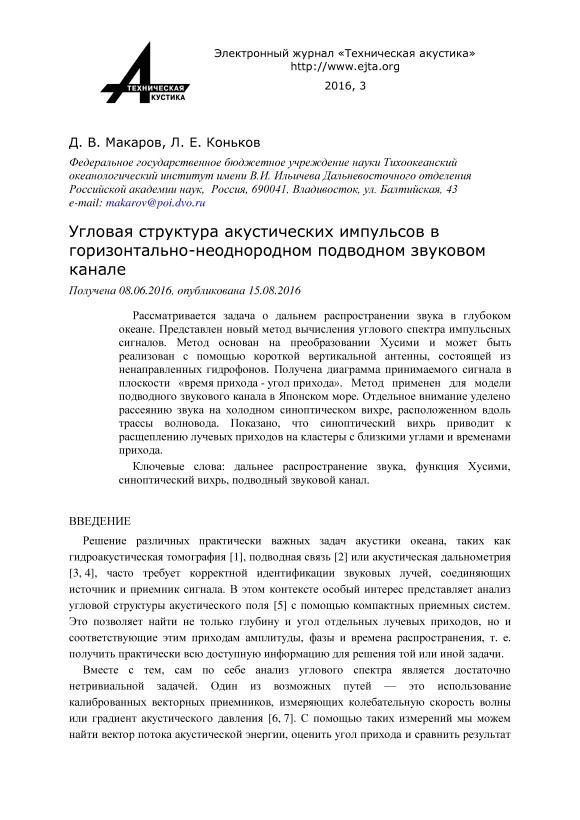 ТЕХНИЧЕСКАЯ
АКУСТИКА

Электронный журнал «Техническая акустика»
http://www.ejta.org
2016, 3

Д. В. Макаров, Л. Е. Коньков

Федеральное государственное бюджетное учреждение науки Тихоокеанский океанологический институт имени В.И. Ильичева Дальневосточного отделения Российской академии наук, Россия, 690041, Владивосток, ул. Балтийская, 43
e-mail: makarov@poi.dvo.ru

Угловая структура акустических импульсов в горизонтально-неоднородном подводном звуковом канале

Получена 08.06.2016, опубликована 15.08.2016

Рассматривается задача о дальнем распространении звука в глубоком океане. Представлен новый метод вычисления углового спектра импульсных сигналов. Метод основан на преобразовании Хусими и может быть реализован с помощью короткой вертикальной антенны, состоящей из ненаправленных гидрофонов. Получена диаграмма принимаемого сигнала в плоскости «время прихода - угол прихода». Метод применен для модели подводного звукового канала в Японском море. Отдельное внимание уделено рассеянию звука на холодном синоптическом вихре, расположенном вдоль трассы волновода. Показано, что синоптический вихрь приводит к расщеплению лучевых приходов на кластеры с близкими углами и временами прихода.

Ключевые слова: дальнее распространение звука, функция Хусими, синоптический вихрь, подводный звуковой канал.

ВВЕДЕНИЕ

Решение различных практически важных задач акустики океана, таких как гидроакустическая томография [1], подводная связь [2] или акустическая дальнометрия [3, 4], часто требует корректной идентификации звуковых лучей, соединяющих источник и приемник сигнала. В этом контексте особый интерес представляет анализ угловой структуры акустического поля [5] с помощью компактных приемных систем. Это позволяет найти не только глубину и угол отдельных лучевых приходов, но и соответствующие этим приходам амплитуды, фазы и времена распространения, т. е. получить практически всю доступную информацию для решения той или иной задачи.

Вместе с тем, сам по себе анализ углового спектра является достаточно нетривиальной задачей. Один из возможных путей — это использование калиброванных векторных приемников, измеряющих колебательную скорость волны или градиент акустического давления [6, 7]. С помощью таких измерений мы можем найти вектор потока акустической энергии, оценить угол прихода и сравнить результат